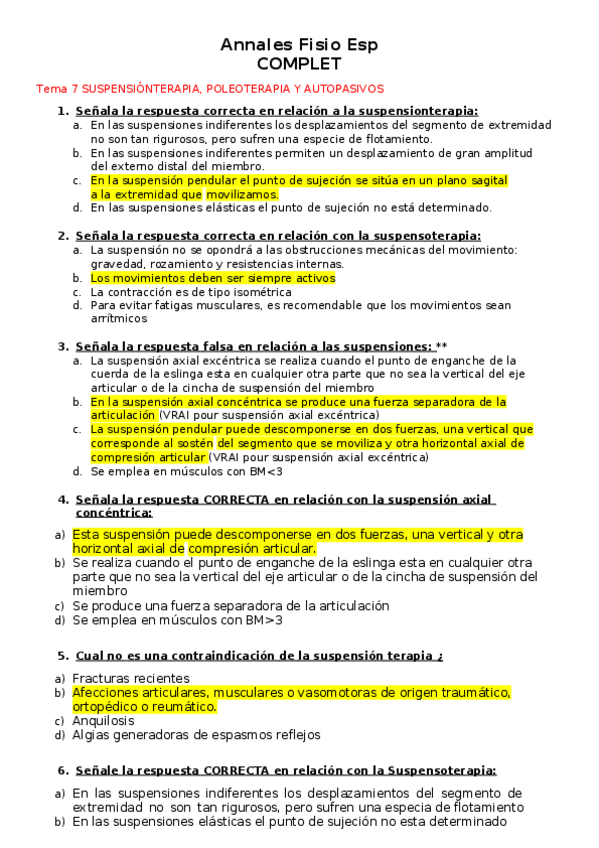 Annales Fisio Esp
COMPLET

Tema 7 SUSPENSIÓNTERAPIA, POLEOTERAPIA Y AUTOPASIVOS

1. Señala la respuesta correcta en relación a la suspensionterapia:
a. En las suspensiones indiferentes los desplazamientos del segmento de extremidad no son tan rigurosos, pero sufren una especie de flotamiento.
b. En las suspensiones indiferentes permiten un desplazamiento de gran amplitud del externo distal del miembro.
c. En la suspensión pendular el punto de sujeción se sitúa en un plano sagital a la extremidad que movilizamos.
d. En las suspensiones elásticas el punto de sujeción no está determinado.

2. Señala la respuesta correcta en relación con la suspensoterapia:
a. La suspensión no se opondrá a las obstrucciones mecánicas del movimiento: gravedad, rozamiento y resistencias internas.
b. Los movimientos deben ser siempre activos
c. La contracción es de tipo isométrica
d. Para evitar fatigas musculares, es recomendable que los movimientos sean arrítmicos

3. Señala la respuesta falsa en relación a las suspensiones: **
a. La suspensión axial excéntrica se realiza cuando el punto de enganche de la cuerda de la eslinga esta en cualquier otra parte que no sea la vertical del eje articular o de la cincha de suspensión del miembro
b. En la suspensión axial concéntrica se produce una fuerza separadora de la articulación (VRAI pour suspensión axial excéntrica)
c. La suspensión pendular puede descomponerse en dos fuerzas, una vertical que corresponde al sostén del segmento que se moviliza y otra horizontal axial de compresión articular (VRAI pour suspensión axial excéntrica)
d. Se emplea en músculos con BM<3

4. Señala la respuesta CORRECTA en relación con la suspensión axial concéntrica:
a) Esta suspensión puede descomponerse en dos fuerzas, una vertical y otra horizontal axial de compresión articular.
b) Se realiza cuando el punto de enganche de la eslinga esta en cualquier otra parte que no sea la vertical del eje articular o de la cincha de suspensión del miembro
c) Se produce una fuerza separadora de la articulación
d) Se emplea en músculos con BM>3

5. Cual no es una contraindicación de la suspensión terapia ¿
a) Fracturas recientes
b) Afecciones articulares, musculares o vasomotoras de origen traumático, ortopédico o reumático.
c) Anquilosis
d) Algias generadoras de espasmos reflejos

6. Señale la respuesta CORRECTA en relación con la Suspensoterapia:
a) En las suspensiones indiferentes los desplazamientos del segmento de extremidad no son tan rigurosos, pero sufren una especia de flotamiento
b) En las suspensiones elásticas el punto de sujeción no esta determinado